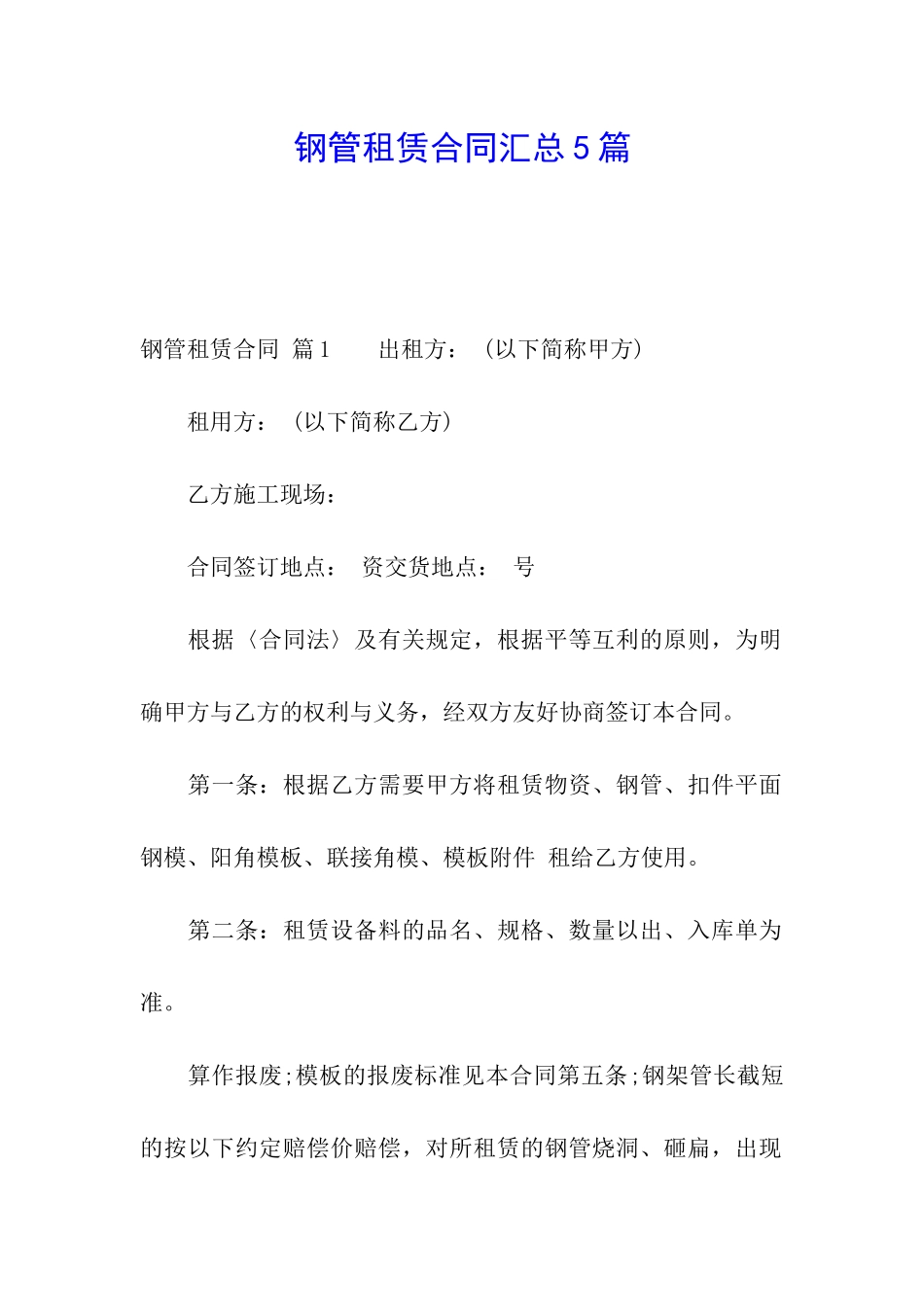 钢管租赁合同汇总5篇

钢管租赁合同 篇1　　出租方：（以下简称甲方）

租用方：（以下简称乙方）

乙方施工现场：

合同签订地点：　资交货地点：　号

根据〈合同法〉及有关规定，根据平等互利的原则，为明确甲方与乙方的权利与义务，经双方友好协商签订本合同。

第一条：根据乙方需要甲方将租赁物资、钢管、扣件平面钢模、阳角模板、联接角模、模板附件　租给乙方使用。

第二条：租赁设备料的品名、规格、数量以出、入库单为准。

算作报废;模板的报废标准见本合同第五条;钢架管长截短的按以下约定赔偿价赔偿，对所租赁的钢管烧洞、砸扁，出现